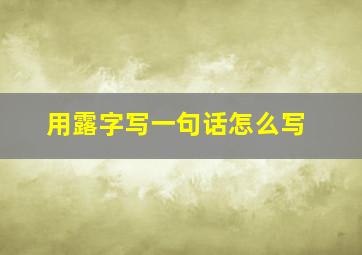 用露字写一句话怎么写